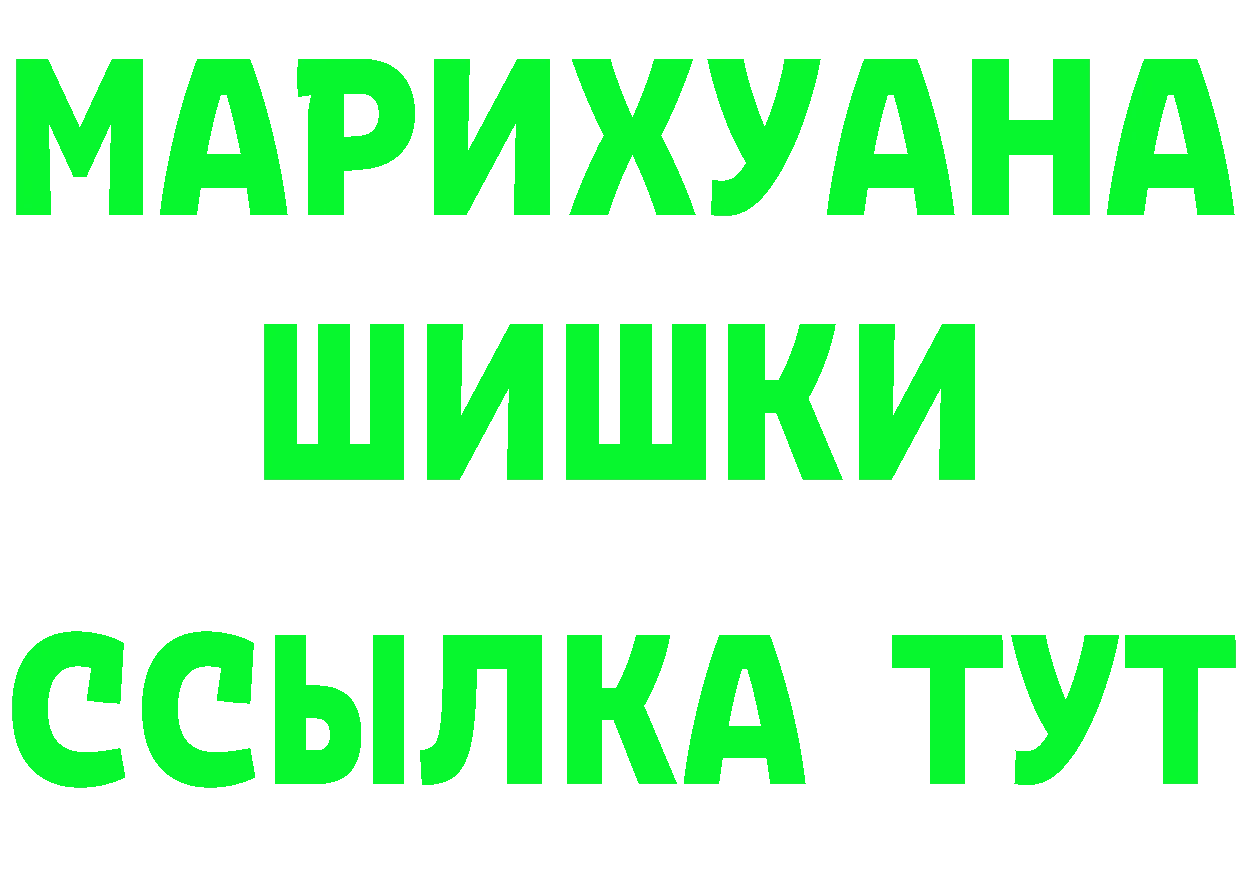 МАРИХУАНА
ШИШКИ
ССЫЛКА ТУТ